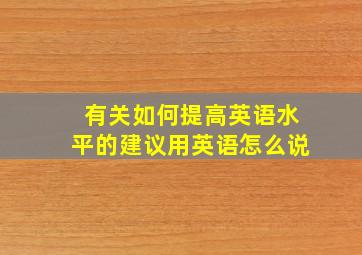 有关如何提高英语水平的建议用英语怎么说